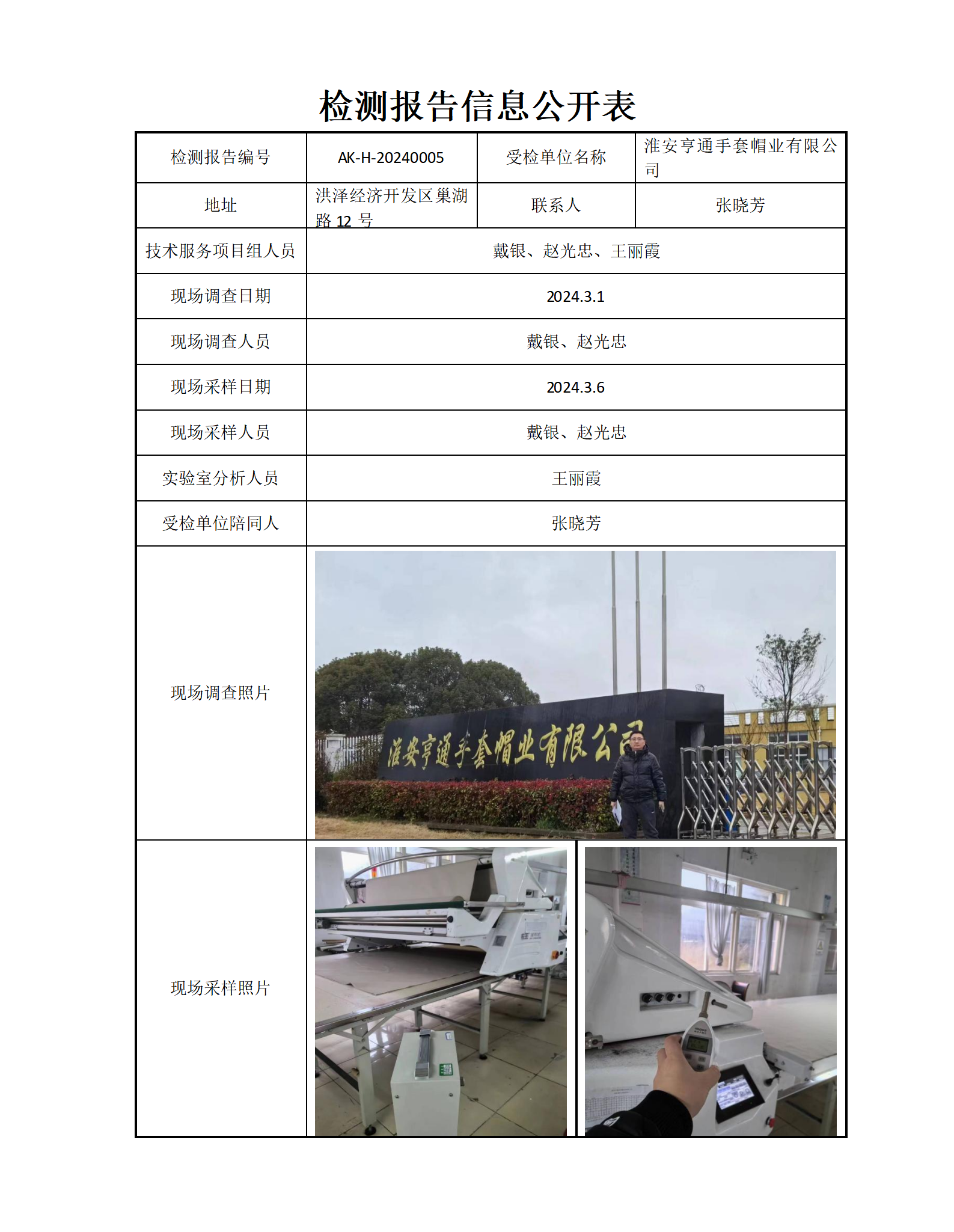 检测报告信息公开表

| 检测报告编号 | AK-H-20240005 | 受检单位名称 | 淮安亨通手套帽业有限公司 |
|---|---|---|---|
| 地址 | 洪泽经济开发区巢湖路 12 号 | 联系人 | 张晓芳 |
| 技术服务项目组人员 | 戴银、赵光忠、王丽霞 | | |
| 现场调查日期 | 2024.3.1 | | |
| 现场调查人员 | 戴银、赵光忠 | | |
| 现场采样日期 | 2024.3.6 | | |
| 现场采样人员 | 戴银、赵光忠 | | |
| 实验室分析人员 | 王丽霞 | | |
| 受检单位陪同人 | 张晓芳 | | |
| 现场调查照片 | 淮安亨通手套帽业有限公司 | | |
| 现场采样照片 | | | |